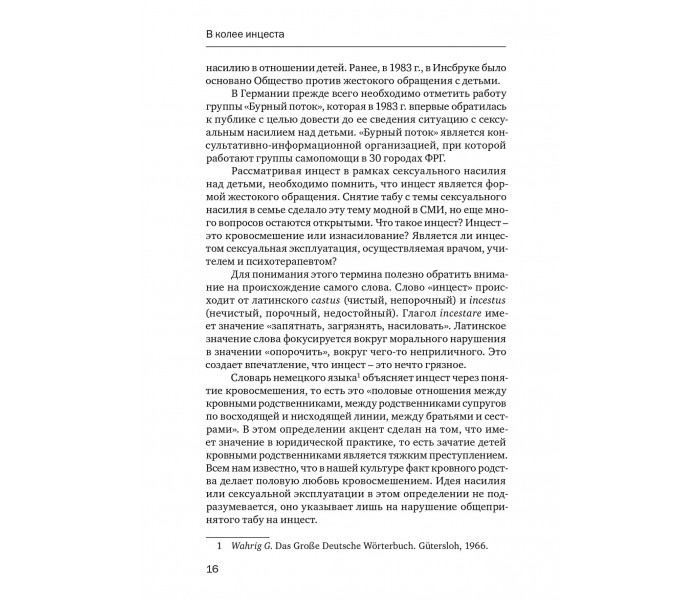 В колее инцеста

насилию в отношении детей. Ранее, в 1983 г., в Инсбруке было основано Общество против жестокого обращения с детьми.

В Германии прежде всего необходимо отметить работу группы «Бурный поток», которая в 1983 г. впервые обратилась к публике с целью довести до ее сведения ситуацию с сексуальным насилием над детьми. «Бурный поток» является консультативно-информационной организацией, при которой работают группы самопомощи в 30 городах ФРГ.

Рассматривая инцест в рамках сексуального насилия над детьми, необходимо помнить, что инцест является формой жестокого обращения. Снятие табу с темы сексуального насилия в семье сделало эту тему модной в СМИ, но еще много вопросов остаются открытыми. Что такое инцест? Инцест – это кровосмешение или изнасилование? Является ли инцестом сексуальная эксплуатация, осуществляемая врачом, учителем и психотерапевтом?

Для понимания этого термина полезно обратить внимание на происхождение самого слова. Слово «инцест» происходит от латинского castus (чистый, непорочный) и incestus (нечистый, порочный, недостойный). Глагол incestare имеет значение «запятнать, загрязнять, насиловать». Латинское значение слова фокусируется вокруг морального нарушения в значении «опорочить», вокруг чего-то неприличного. Это создает впечатление, что инцест – это нечто грязное.

Словарь немецкого языка$^{1}$ объясняет инцест через понятие кровосмешения, то есть это «половые отношения между кровными родственниками, между родственниками супругов по восходящей и нисходящей линии, между братьями и сестрами». В этом определении акцент сделан на том, что имеет значение в юридической практике, то есть зачатие детей кровными родственниками является тяжким преступлением. Всем нам известно, что в нашей культуре факт кровного родства делает половую любовь кровосмешением. Идея насилия или сексуальной эксплуатации в этом определении не подразумевается, оно указывает лишь на нарушение общепринятого табу на инцест.

1 Wahrig G. Das Große Deutsche Wörterbuch. Gütersloh, 1966.

16